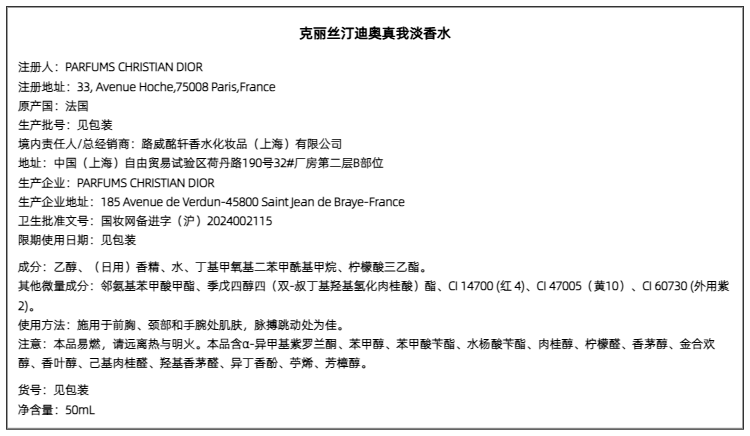 克丽丝汀迪奥真我淡香水

注册人：PARFUMS CHRISTIAN DIOR
注册地址：33, Avenue Hoche,75008 Paris,France
原产国：法国
生产批号：见包装
境内责任人/总经销商：路威酩轩香水化妆品（上海）有限公司
地址：中国（上海）自由贸易试验区荷丹路190号32#厂房第二层B部位
生产企业：PARFUMS CHRISTIAN DIOR
生产企业地址：185 Avenue de Verdun-45800 Saint Jean de Braye-France
卫生批准文号：国妆网备进字（沪）2024002115
限期使用日期：见包装

成分：乙醇、（日用）香精、水、丁基甲氧基二苯甲酰基甲烷、柠檬酸三乙酯。
其他微量成分：邻氨基苯甲酸甲酯、季戊四醇四（双-叔丁基羟基氢化肉桂酸）酯、CI 14700 (红 4)、CI 47005（黄10）、CI 60730 (外用紫2)。
使用方法：施用于前胸、颈部和手腕处肌肤，脉搏跳动处为佳。
注意：本品易燃，请远离热与明火。本品含α-异甲基紫罗兰酮、苯甲醇、苯甲酸苄酯、水杨酸苄酯、肉桂醇、柠檬醛、香茅醇、金合欢醇、香叶醇、己基肉桂醛、羟基香茅醛、异丁香酚、苧烯、芳樟醇。

货号：见包装
净含量：50mL